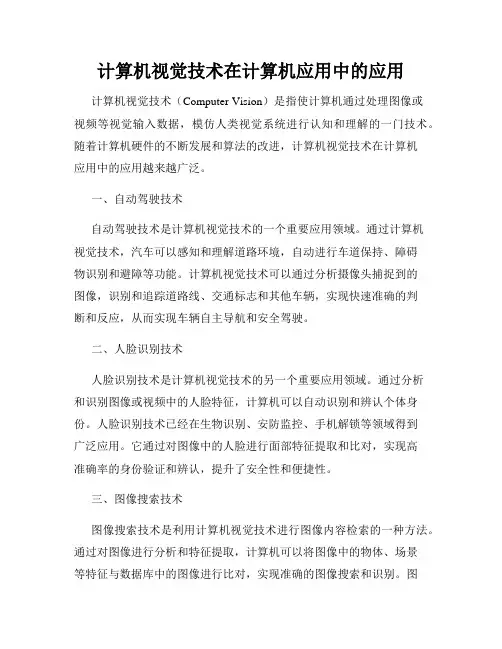 计算机视觉技术在计算机应用中的应用

计算机视觉技术（Computer Vision）是指使计算机通过处理图像或视频等视觉输入数据，模仿人类视觉系统进行认知和理解的一门技术。随着计算机硬件的不断发展和算法的改进，计算机视觉技术在计算机应用中的应用越来越广泛。

一、自动驾驶技术

自动驾驶技术是计算机视觉技术的一个重要应用领域。通过计算机视觉技术，汽车可以感知和理解道路环境，自动进行车道保持、障碍物识别和避障等功能。计算机视觉技术可以通过分析摄像头捕捉到的图像，识别和追踪道路线、交通标志和其他车辆，实现快速准确的判断和反应，从而实现车辆自主导航和安全驾驶。

二、人脸识别技术

人脸识别技术是计算机视觉技术的另一个重要应用领域。通过分析和识别图像或视频中的人脸特征，计算机可以自动识别和辨认个体身份。人脸识别技术已经在生物识别、安防监控、手机解锁等领域得到广泛应用。它通过对图像中的人脸进行面部特征提取和比对，实现高准确率的身份验证和辨认，提升了安全性和便捷性。

三、图像搜索技术

图像搜索技术是利用计算机视觉技术进行图像内容检索的一种方法。通过对图像进行分析和特征提取，计算机可以将图像中的物体、场景等特征与数据库中的图像进行比对，实现准确的图像搜索和识别。图